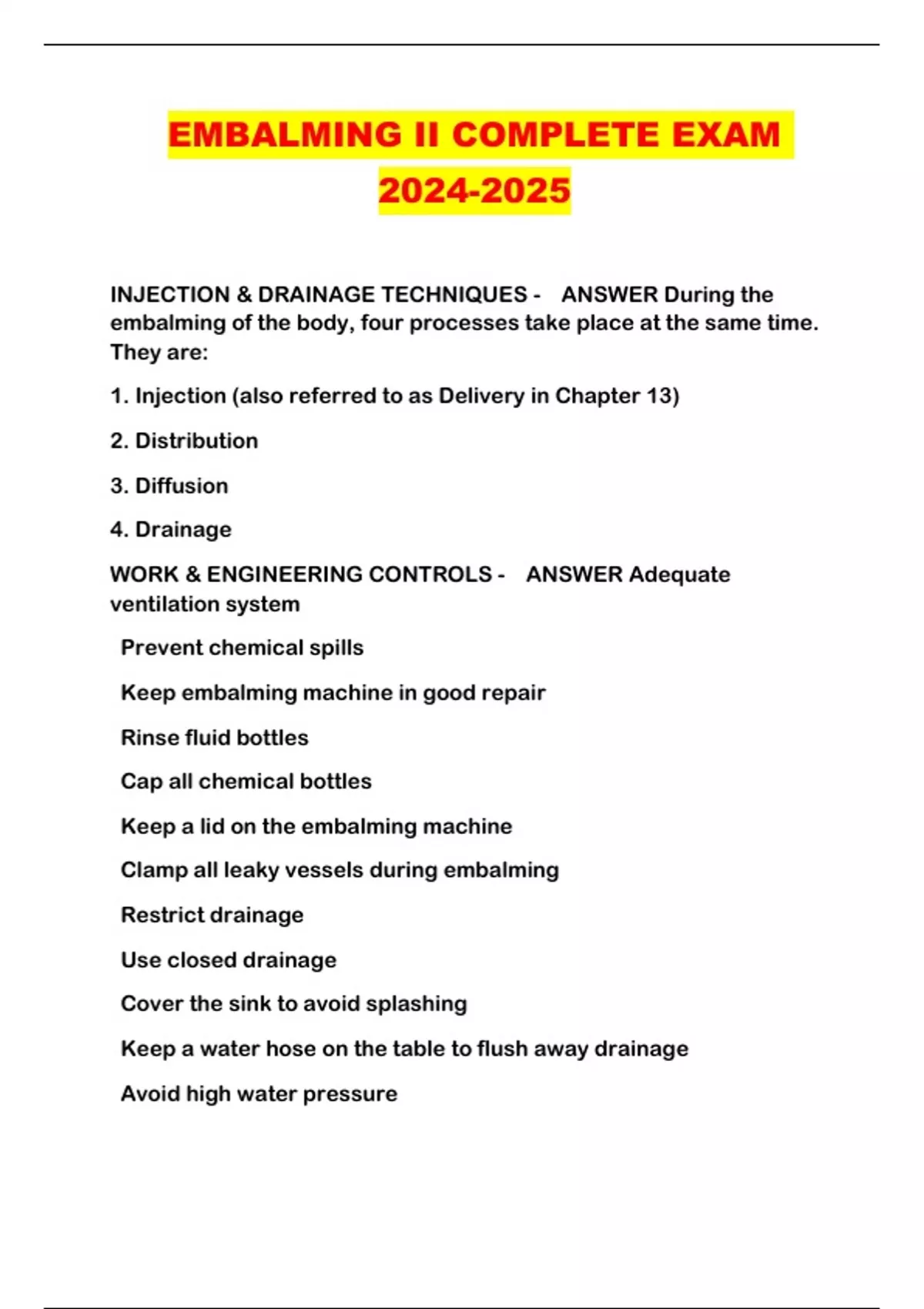 EMBALMING II COMPLETE EXAM 2024-2025

INJECTION & DRAINAGE TECHNIQUES - ANSWER During the embalming of the body, four processes take place at the same time. They are:

1. Injection (also referred to as Delivery in Chapter 13)

2. Distribution

3. Diffusion

4. Drainage

WORK & ENGINEERING CONTROLS - ANSWER Adequate ventilation system

Prevent chemical spills

Keep embalming machine in good repair

Rinse fluid bottles

Cap all chemical bottles

Keep a lid on the embalming machine

Clamp all leaky vessels during embalming

Restrict drainage

Use closed drainage

Cover the sink to avoid splashing

Keep a water hose on the table to flush away drainage

Avoid high water pressure